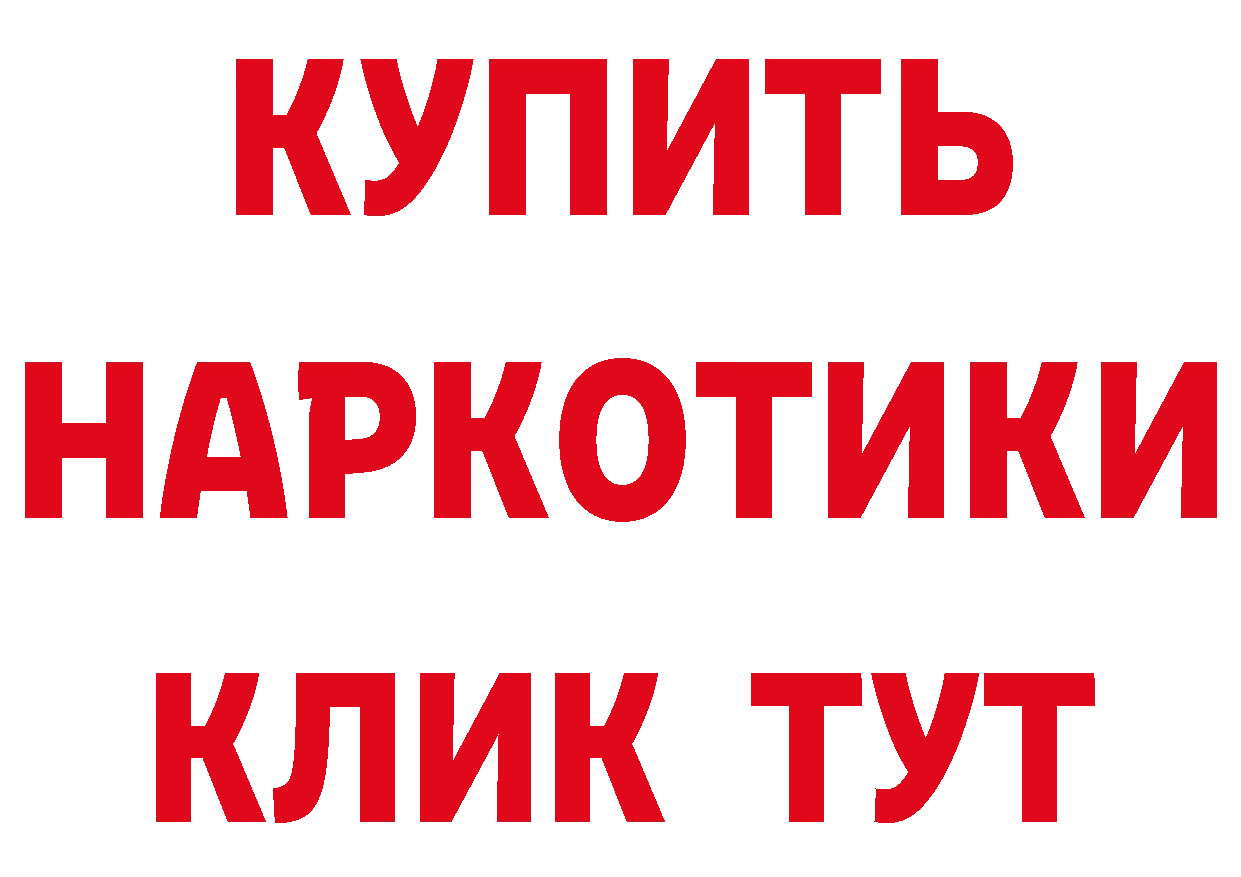 КУПИТЬ
НАРКОТИКИ
КЛИК ТУТ